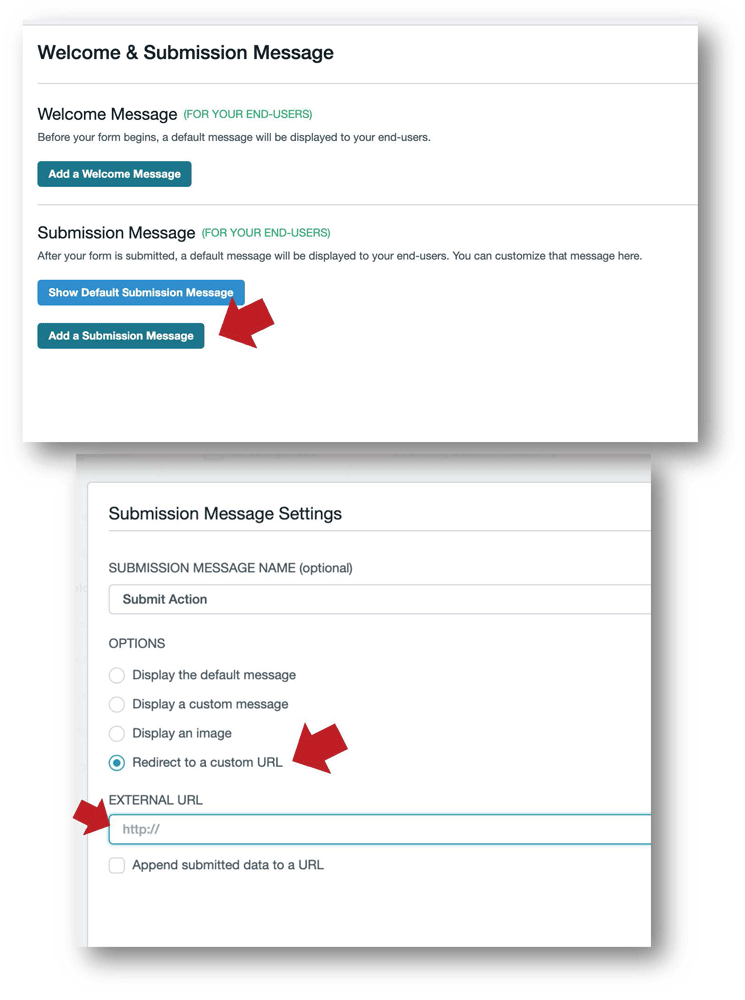 Welcome & Submission Message

Welcome Message (FOR YOUR END-USERS)
Before your form begins, a default message will be displayed to your end-users.

Add a Welcome Message

Submission Message (FOR YOUR END-USERS)
After your form is submitted, a default message will be displayed to your end-users. You can customize that message here.

Show Default Submission Message

Add a Submission Message

Submission Message Settings

SUBMISSION MESSAGE NAME (optional)

Submit Action

OPTIONS

Display the default message

Display a custom message

Display an image

Redirect to a custom URL

EXTERNAL URL

http://

Append submitted data to a URL